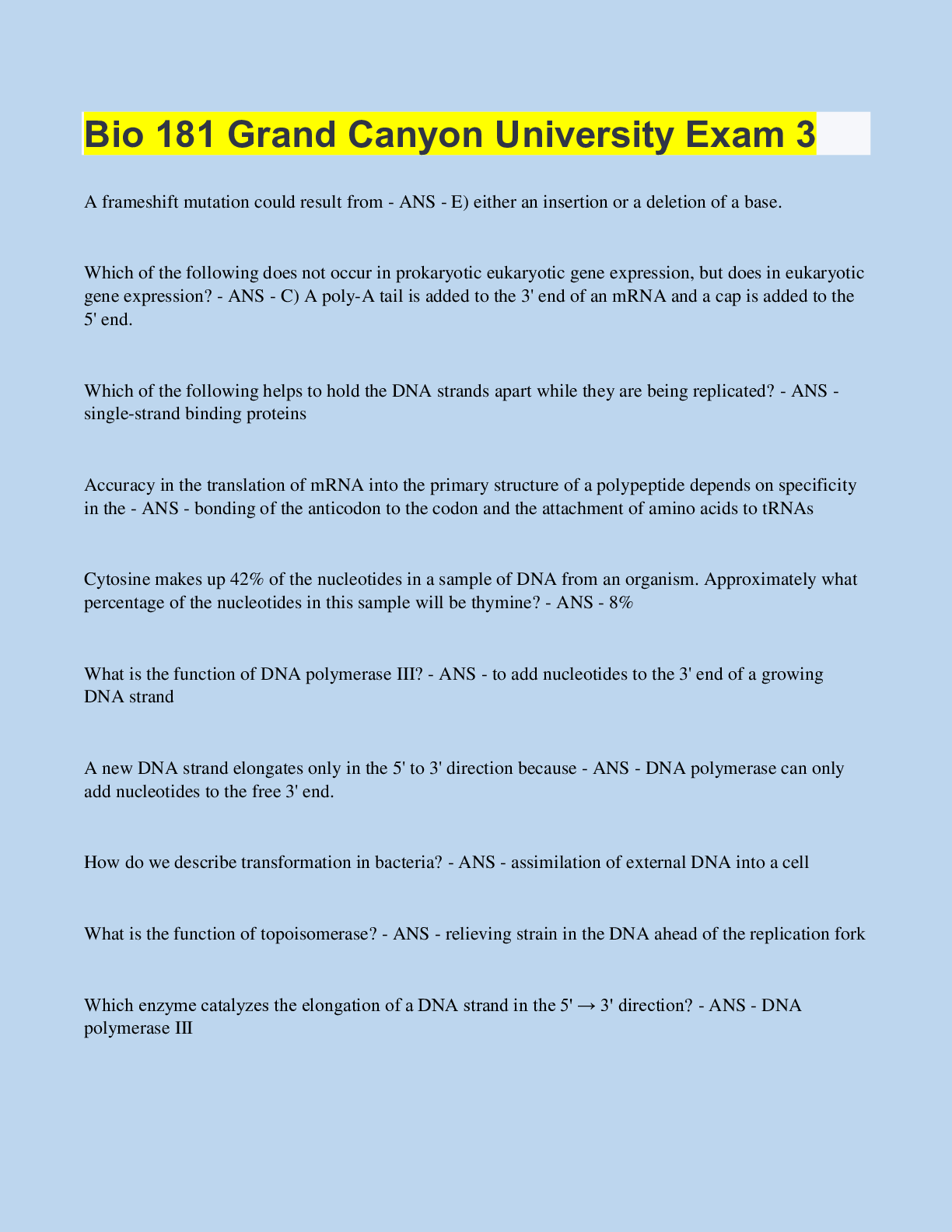 Bio 181 Grand Canyon University Exam 3

A frameshift mutation could result from - ANS - E) either an insertion or a deletion of a base.

Which of the following does not occur in prokaryotic eukaryotic gene expression, but does in eukaryotic gene expression? - ANS - C) A poly-A tail is added to the 3' end of an mRNA and a cap is added to the 5' end.

Which of the following helps to hold the DNA strands apart while they are being replicated? - ANS - single-strand binding proteins

Accuracy in the translation of mRNA into the primary structure of a polypeptide depends on specificity in the - ANS - bonding of the anticodon to the codon and the attachment of amino acids to tRNAs

Cytosine makes up 42% of the nucleotides in a sample of DNA from an organism. Approximately what percentage of the nucleotides in this sample will be thymine? - ANS - 8%

What is the function of DNA polymerase III? - ANS - to add nucleotides to the 3' end of a growing DNA strand

A new DNA strand elongates only in the 5' to 3' direction because - ANS - DNA polymerase can only add nucleotides to the free 3' end.

How do we describe transformation in bacteria? - ANS - assimilation of external DNA into a cell

What is the function of topoisomerase? - ANS - relieving strain in the DNA ahead of the replication fork

Which enzyme catalyzes the elongation of a DNA strand in the 5' → 3' direction? - ANS - DNA polymerase III